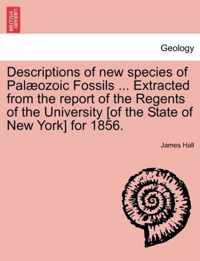 Geology

Descriptions of new species of Palæozoic Fossils ... Extracted from the report of the Regents of the University [of the State of New York] for 1856.

James Hall